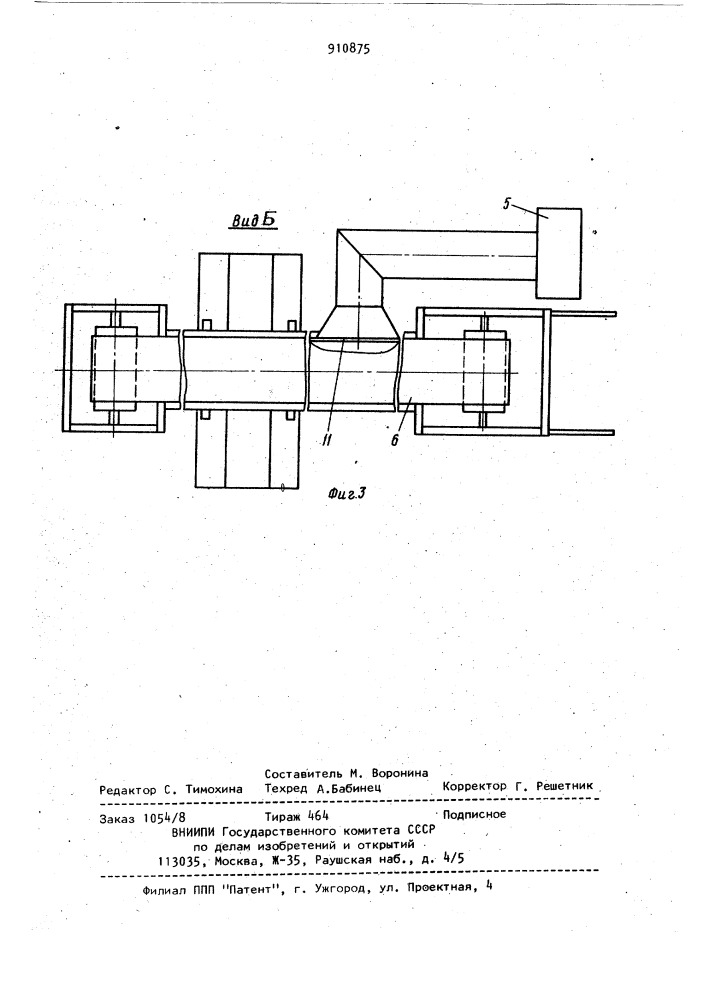 910875

Вид Б

5

11

6

Фиг.3

Составитель М. Воронина
Редактор С. Тимохина Техред А.Бабинец Корректор Г. Решетник

Заказ 1054/8 Тираж 464 Подписное
ВНИИПИ Государственного комитета СССР
по делам изобретений и открытий
113035, Москва, Ж-35, Раушская наб., д. 4/5

Филиал ППП "Патент", г. Ужгород, ул. Проектная, 4